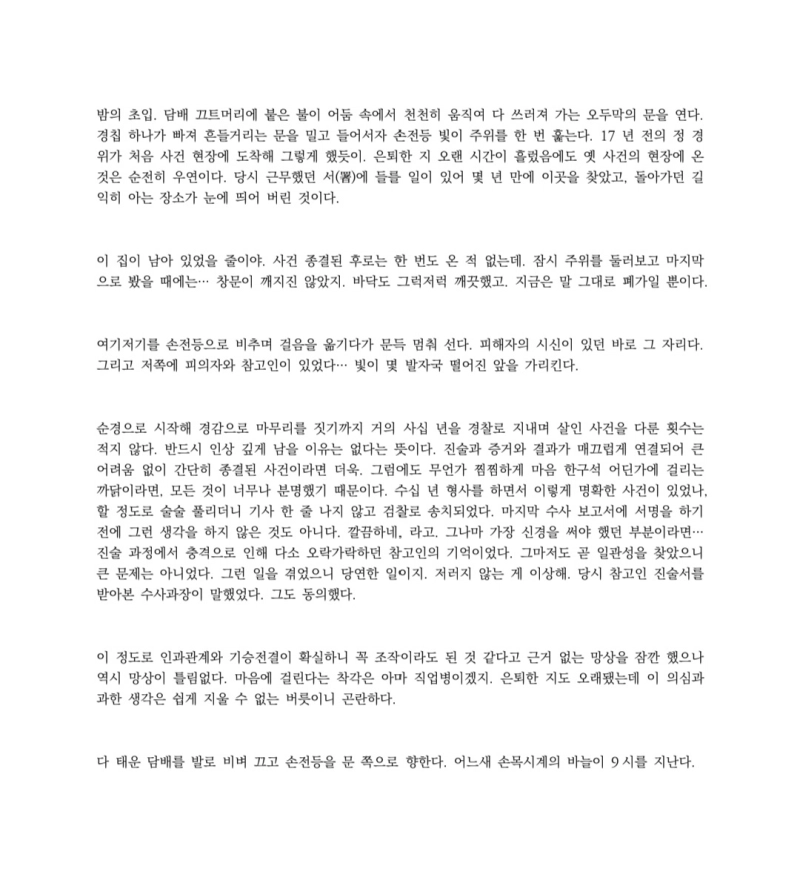 밤의 초입. 담배 끄트머리에 붙은 불이 어둠 속에서 천천히 움직여 다 쓰러져 가는 오두막의 문을 연다. 경첩 하나가 빠져 흔들거리는 문을 밀고 들어서자 손전등 빛이 주위를 한 번 훑는다. 17 년 전의 정 경위가 처음 사건 현장에 도착해 그렇게 했듯이. 은퇴한 지 오랜 시간이 흘렀음에도 옛 사건의 현장에 온 것은 순전히 우연이다. 당시 근무했던 서(署)에 들를 일이 있어 몇 년 만에 이곳을 찾았고, 돌아가던 길 익히 아는 장소가 눈에 띄어 버린 것이다.

이 집이 남아 있었을 줄이야. 사건 종결된 후로는 한 번도 온 적 없는데. 잠시 주위를 둘러보고 마지막으로 봤을 때에는… 창문이 깨지진 않았지. 바닥도 그럭저럭 깨끗했고. 지금은 말 그대로 폐가일 뿐이다.

여기저기를 손전등으로 비추며 걸음을 옮기다가 문득 멈춰 선다. 피해자의 시신이 있던 바로 그 자리다. 그리고 저쪽에 피의자와 참고인이 있었다… 빛이 몇 발자국 떨어진 앞을 가리킨다.

순경으로 시작해 경감으로 마무리를 짓기까지 거의 사십 년을 경찰로 지내며 살인 사건을 다룬 횟수는 적지 않다. 반드시 인상 깊게 남을 이유는 없다는 뜻이다. 진술과 증거와 결과가 매끄럽게 연결되어 큰 어려움 없이 간단히 종결된 사건이라면 더욱. 그럼에도 무언가 찜찜하게 마음 한구석 어딘가에 걸리는 까닭이라면, 모든 것이 너무나 분명했기 때문이다. 수십 년 형사를 하면서 이렇게 명확한 사건이 있었나, 할 정도로 술술 풀리더니 기사 한 줄 나지 않고 검찰로 송치되었다. 마지막 수사 보고서에 서명을 하기 전에 그런 생각을 하지 않은 것도 아니다. 깔끔하네, 라고. 그나마 가장 신경을 써야 했던 부분이라면… 진술 과정에서 충격으로 인해 다소 오락가락하던 참고인의 기억이었다. 그마저도 곧 일관성을 찾았으니 큰 문제는 아니었다. 그런 일을 겪었으니 당연한 일이지. 저러지 않는 게 이상해. 당시 참고인 진술서를 받아본 수사과장이 말했었다. 그도 동의했다.

이 정도로 인과관계와 기승전결이 확실하니 꼭 조작이라도 된 것 같다고 근거 없는 망상을 잠깐 했으나 역시 망상이 틀림없다. 마음에 걸린다는 착각은 아마 직업병이겠지. 은퇴한 지도 오래됐는데 이 의심과 과한 생각은 쉽게 지울 수 없는 버릇이니 곤란하다.

다 태운 담배를 발로 비벼 끄고 손전등을 문 쪽으로 향한다. 어느새 손목시계의 바늘이 9 시를 지난다.